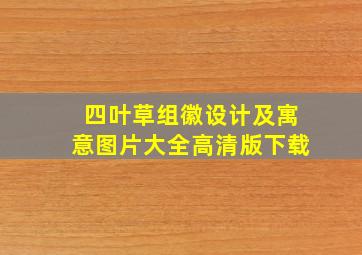 四叶草组徽设计及寓意图片大全高清版下载